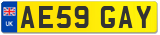 UK
AE59 GAY